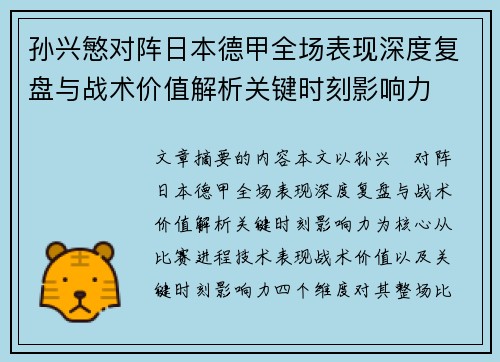 孙兴慜对阵日本德甲全场表现深度复盘与战术价值解析关键时刻影响力

文章摘要的内容本文以孙兴 对阵日本德甲全场表现深度复盘与战术价值解析关键时刻影响力为核心从比赛进程技术表现战术价值以及关键时刻影响力四个维度对其整场比